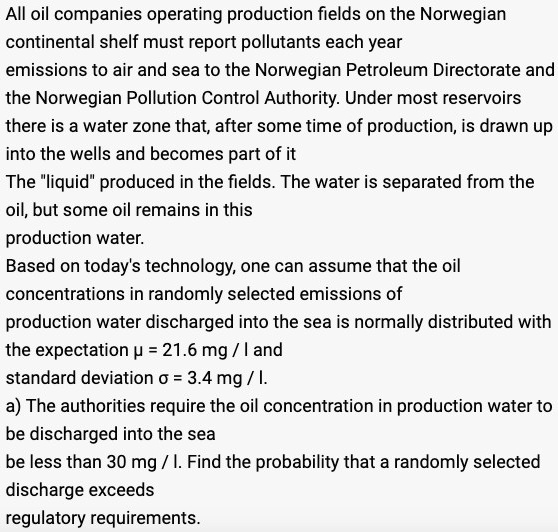 All oil companies operating production fields on the Norwegian continental shelf must report pollutants each year
emissions to air and sea to the Norwegian Petroleum Directorate and the Norwegian Pollution Control Authority. Under most reservoirs there is a water zone that, after some time of production, is drawn up into the wells and becomes part of it
The "liquid" produced in the fields. The water is separated from the oil, but some oil remains in this
production water.
Based on today's technology, one can assume that the oil concentrations in randomly selected emissions of
production water discharged into the sea is normally distributed with the expectation $\mu = 21.6$ mg / l and
standard deviation $\sigma = 3.4$ mg / l.
a) The authorities require the oil concentration in production water to be discharged into the sea
be less than 30 mg / l. Find the probability that a randomly selected discharge exceeds
regulatory requirements.